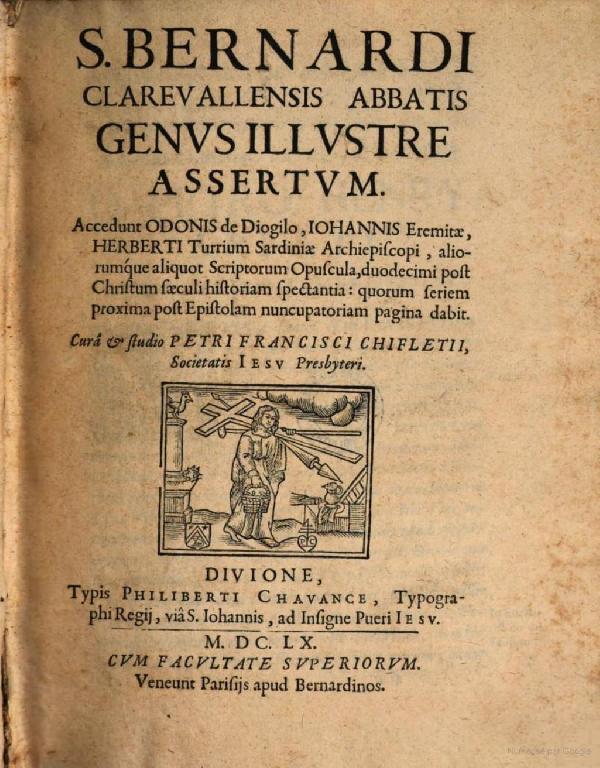 S. BERNARDI
CLAREVALLENSIS ABBATIS
GENVS ILLVSTRE
ASSERTVM.

Accedunt ODONIS de Diogilo, IOHANNIS Eremitæ, HERBERTI Turrium Sardiniæ Archiepiſcopi, aliorumque aliquot Scriptorum Opuſcula, duodecimi poſt Chriſtum ſæculi hiſtoriam ſpectantia: quorum ſeriem proxima poſt Epiſtolam nuncupatoriam pagina dabit.

Curâ & ſtudio PETRI FRANCISCI CHIFLETII, Societatis IESV Presbyteri.

DIVIONE,
Typis PHILIBERTI CHAVANCE, Typographi Regij, viâ S. Iohannis, ad Inſigne Pueri IESV.
M. DC. LX.
CVM FACVLTATE SVPERIORVM.
Veneunt Pariſijs apud Bernardinos.